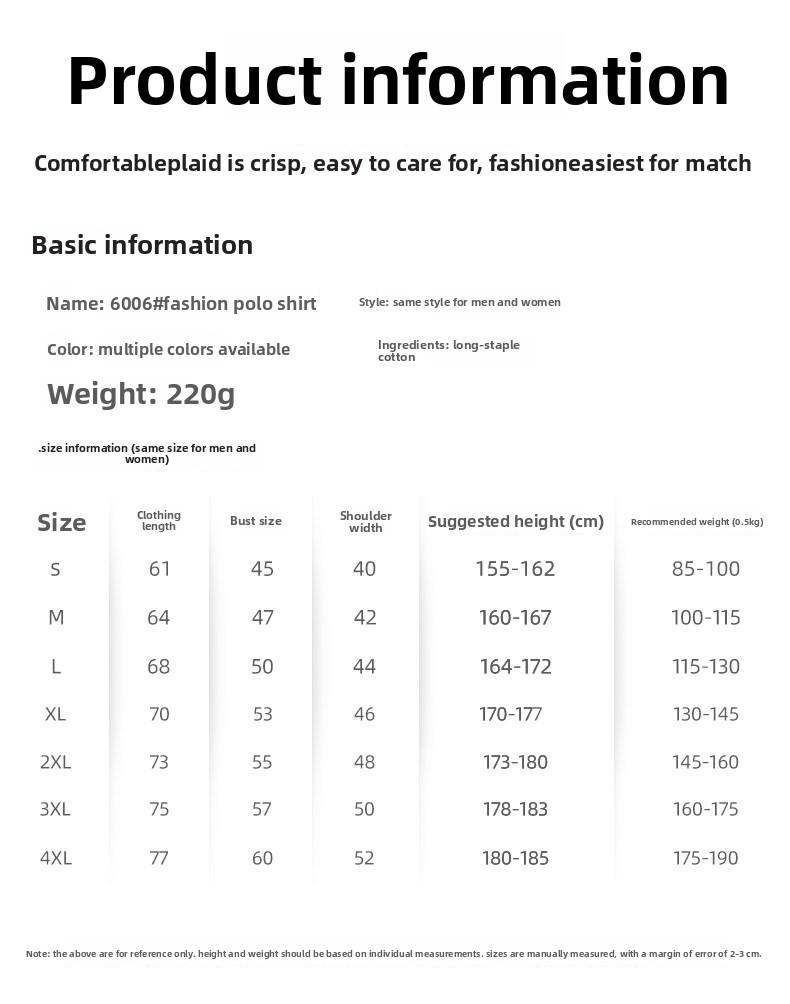 Product information

Comfortableplaid is crisp, easy to care for, fashioneasiest for match

Basic information

Name: 6006#fashion polo shirt

Style: same style for men and women

Color: multiple colors available

Ingredients: long-staple cotton

Weight: 220g

.size information (same size for men and women)

| Size | Clothing length | Bust size | Shoulder width | Suggested height (cm) | Recommended weight (0.5kg) |
|---|---|---|---|---|---|
| S | 61 | 45 | 40 | 155-162 | 85-100 |
| M | 64 | 47 | 42 | 160-167 | 100-115 |
| L | 68 | 50 | 44 | 164-172 | 115-130 |
| XL | 70 | 53 | 46 | 170-177 | 130-145 |
| 2XL | 73 | 55 | 48 | 173-180 | 145-160 |
| 3XL | 75 | 57 | 50 | 178-183 | 160-175 |
| 4XL | 77 | 60 | 52 | 180-185 | 175-190 |

Note: the above are for reference only. height and weight should be based on individual measurements. sizes are manually measured, with a margin of error of 2-3 cm.